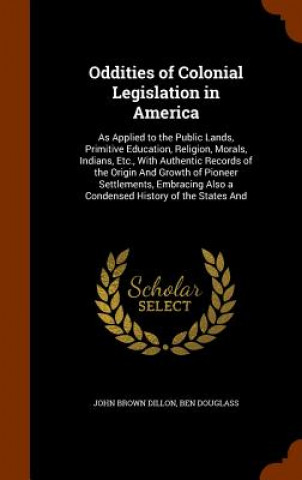 Oddities of Colonial Legislation in America

As Applied to the Public Lands, Primitive Education, Religion, Morals, Indians, Etc., With Authentic Records of the Origin And Growth of Pioneer Settlements, Embracing Also a Condensed History of the States And

Scholar SELECT

JOHN BROWN DILLON, BEN DOUGLASS